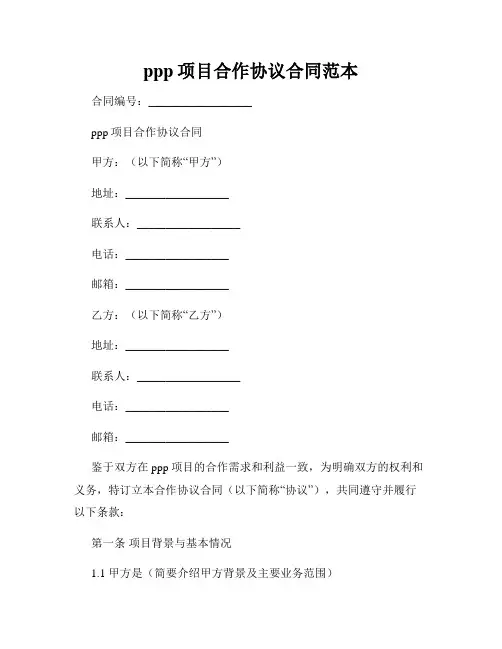 ppp 项目合作协议合同范本

合同编号：__________________

ppp 项目合作协议合同

甲方：（以下简称“甲方”）

地址：__________________

联系人：__________________

电话：__________________

邮箱：__________________

乙方：（以下简称“乙方”）

地址：__________________

联系人：__________________

电话：__________________

邮箱：__________________

鉴于双方在 ppp 项目的合作需求和利益一致，为明确双方的权利和义务，特订立本合作协议合同（以下简称“协议”），共同遵守并履行以下条款：

第一条 项目背景与基本情况

1.1 甲方是（简要介绍甲方背景及主要业务范围）